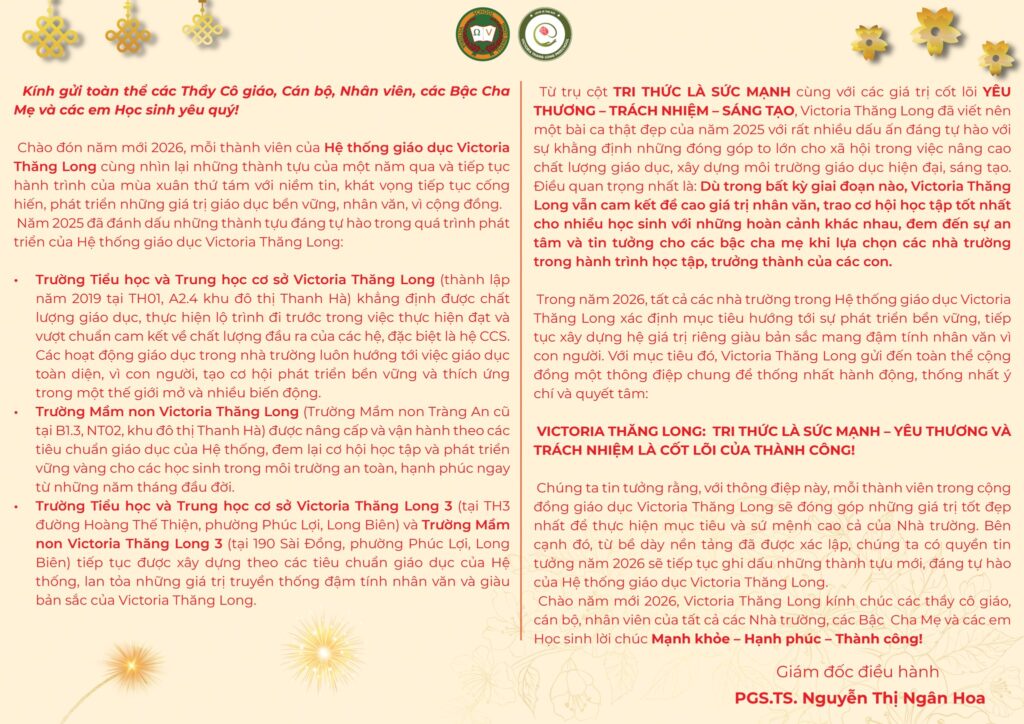 Kính gửi toàn thể các Thầy Cô giáo, Cán bộ, Nhân viên, các Bậc Cha Mẹ và các em Học sinh yêu quý!

Chào đón năm mới 2026, mỗi thành viên của Hệ thống giáo dục Victoria Thăng Long cùng nhìn lại những thành tựu của một năm qua và tiếp tục hành trình của mùa xuân thứ tám với niềm tin, khát vọng tiếp tục cống hiến, phát triển những giá trị giáo dục bền vững, nhân văn, vì cộng đồng.

Năm 2025 đã đánh dấu những thành tựu đáng tự hào trong quá trình phát triển của Hệ thống giáo dục Victoria Thăng Long:

• Trường Tiểu học và Trung học cơ sở Victoria Thăng Long (thành lập năm 2019 tại TH01, A2.4 khu đô thị Thanh Hà) khẳng định được chất lượng giáo dục, thực hiện lộ trình đi trước trong việc thực hiện đạt và vượt chuẩn cam kết về chất lượng đầu ra của các hệ, đặc biệt là hệ CCS. Các hoạt động giáo dục trong nhà trường luôn hướng tới việc giáo dục toàn diện, vì con người, tạo cơ hội phát triển bền vững và thích ứng trong một thế giới mở và nhiều biến động.
• Trường Mầm non Victoria Thăng Long (Trường Mầm non Tràng An cũ tại B1.3, NT02, khu đô thị Thanh Hà) được nâng cấp và vận hành theo các tiêu chuẩn giáo dục của Hệ thống, đem lại cơ hội học tập và phát triển vững vàng cho các học sinh trong môi trường an toàn, hạnh phúc ngay từ những năm tháng đầu đời.
• Trường Tiểu học và Trung học cơ sở Victoria Thăng Long 3 (tại TH3 đường Hoàng Thế Thiện, phường Phúc Lợi, Long Biên) và Trường Mầm non Victoria Thăng Long 3 (tại 190 Sài Đồng, phường Phúc Lợi, Long Biên) tiếp tục được xây dựng theo các tiêu chuẩn giáo dục của Hệ thống, lan tỏa những giá trị truyền thống đậm tính nhân văn và giàu bản sắc của Victoria Thăng Long.

Từ trụ cột TRI THỨC LÀ SỨC MẠNH cùng với các giá trị cốt lõi YÊU THƯƠNG – TRÁCH NHIỆM – SÁNG TẠO, Victoria Thăng Long đã viết nên một bài ca thật đẹp của năm 2025 với rất nhiều dấu ấn đáng tự hào với sự khẳng định những đóng góp to lớn cho xã hội trong việc nâng cao chất lượng giáo dục, xây dựng môi trường giáo dục hiện đại, sáng tạo. Điều quan trọng nhất là: Dù trong bất kỳ giai đoạn nào, Victoria Thăng Long vẫn cam kết đề cao giá trị nhân văn, trao cơ hội học tập tốt nhất cho nhiều học sinh với những hoàn cảnh khác nhau, đem đến sự an tâm và tin tưởng cho các bậc cha mẹ khi lựa chọn các nhà trường trong hành trình học tập, trưởng thành của các con.

Trong năm 2026, tất cả các nhà trường trong Hệ thống giáo dục Victoria Thăng Long xác định mục tiêu hướng tới sự phát triển bền vững, tiếp tục xây dựng hệ giá trị riêng giàu bản sắc mang đậm tính nhân văn vì con người. Với mục tiêu đó, Victoria Thăng Long gửi đến toàn thể cộng đồng một thông điệp chung để thống nhất hành động, thống nhất ý chí và quyết tâm:

VICTORIA THĂNG LONG: TRI THỨC LÀ SỨC MẠNH – YÊU THƯƠNG VÀ TRÁCH NHIỆM LÀ CỐT LÕI CỦA THÀNH CÔNG!

Chúng ta tin tưởng rằng, với thông điệp này, mỗi thành viên trong cộng đồng giáo dục Victoria Thăng Long sẽ đóng góp những giá trị tốt đẹp nhất để thực hiện mục tiêu và sứ mệnh cao cả của Nhà trường. Bên cạnh đó, từ bề dày nền tảng đã được xác lập, chúng ta có quyền tin tưởng năm 2026 sẽ tiếp tục ghi dấu những thành tựu mới, đáng tự hào của Hệ thống giáo dục Victoria Thăng Long.

Chào năm mới 2026, Victoria Thăng Long kính chúc các thầy cô giáo, cán bộ, nhân viên của tất cả các Nhà trường, các Bậc Cha Mẹ và các em Học sinh lời chúc Mạnh khỏe – Hạnh phúc – Thành công!

Giám đốc điều hành
PGS.TS. Nguyễn Thị Ngân Hoa